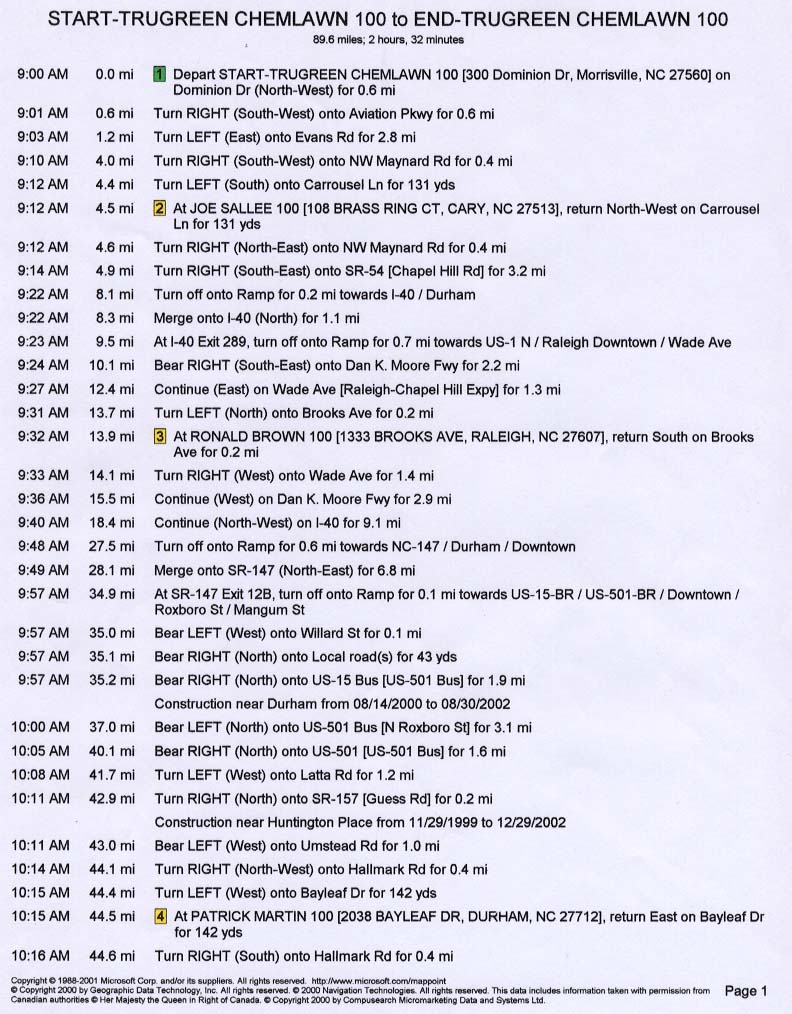 START-TRUGREEN CHEMLAWN 100 to END-TRUGREEN CHEMLAWN 100

89.6 miles; 2 hours, 32 minutes

| | | |
|---|---|---|
| 9:00 AM | 0.0 mi | 1 Depart START-TRUGREEN CHEMLAWN 100 [300 Dominion Dr, Morrisville, NC 27560] on Dominion Dr (North-West) for 0.6 mi |
| 9:01 AM | 0.6 mi | Turn RIGHT (South-West) onto Aviation Pkwy for 0.6 mi |
| 9:03 AM | 1.2 mi | Turn LEFT (East) onto Evans Rd for 2.8 mi |
| 9:10 AM | 4.0 mi | Turn RIGHT (South-West) onto NW Maynard Rd for 0.4 mi |
| 9:12 AM | 4.4 mi | Turn LEFT (South) onto Carrousel Ln for 131 yds |
| 9:12 AM | 4.5 mi | 2 At JOE SALLEE 100 [108 BRASS RING CT, CARY, NC 27513], return North-West on Carrousel Ln for 131 yds |
| 9:12 AM | 4.6 mi | Turn RIGHT (North-East) onto NW Maynard Rd for 0.4 mi |
| 9:14 AM | 4.9 mi | Turn RIGHT (South-East) onto SR-54 [Chapel Hill Rd] for 3.2 mi |
| 9:22 AM | 8.1 mi | Turn off onto Ramp for 0.2 mi towards I-40 / Durham |
| 9:22 AM | 8.3 mi | Merge onto I-40 (North) for 1.1 mi |
| 9:23 AM | 9.5 mi | At I-40 Exit 289, turn off onto Ramp for 0.7 mi towards US-1 N / Raleigh Downtown / Wade Ave |
| 9:24 AM | 10.1 mi | Bear RIGHT (South-East) onto Dan K. Moore Fwy for 2.2 mi |
| 9:27 AM | 12.4 mi | Continue (East) on Wade Ave [Raleigh-Chapel Hill Expy] for 1.3 mi |
| 9:31 AM | 13.7 mi | Turn LEFT (North) onto Brooks Ave for 0.2 mi |
| 9:32 AM | 13.9 mi | 3 At RONALD BROWN 100 [1333 BROOKS AVE, RALEIGH, NC 27607], return South on Brooks Ave for 0.2 mi |
| 9:33 AM | 14.1 mi | Turn RIGHT (West) onto Wade Ave for 1.4 mi |
| 9:36 AM | 15.5 mi | Continue (West) on Dan K. Moore Fwy for 2.9 mi |
| 9:40 AM | 18.4 mi | Continue (North-West) on I-40 for 9.1 mi |
| 9:48 AM | 27.5 mi | Turn off onto Ramp for 0.6 mi towards NC-147 / Durham / Downtown |
| 9:49 AM | 28.1 mi | Merge onto SR-147 (North-East) for 6.8 mi |
| 9:57 AM | 34.9 mi | At SR-147 Exit 12B, turn off onto Ramp for 0.1 mi towards US-15-BR / US-501-BR / Downtown / Roxboro St / Mangum St |
| 9:57 AM | 35.0 mi | Bear LEFT (West) onto Willard St for 0.1 mi |
| 9:57 AM | 35.1 mi | Bear RIGHT (North) onto Local road(s) for 43 yds |
| 9:57 AM | 35.2 mi | Bear RIGHT (North) onto US-15 Bus [US-501 Bus] for 1.9 mi |
| | | Construction near Durham from 08/14/2000 to 08/30/2002 |
| 10:00 AM | 37.0 mi | Bear LEFT (North) onto US-501 Bus [N Roxboro St] for 3.1 mi |
| 10:05 AM | 40.1 mi | Bear RIGHT (North) onto US-501 [US-501 Bus] for 1.6 mi |
| 10:08 AM | 41.7 mi | Turn LEFT (West) onto Latta Rd for 1.2 mi |
| 10:11 AM | 42.9 mi | Turn RIGHT (North) onto SR-157 [Guess Rd] for 0.2 mi |
| | | Construction near Huntington Place from 11/29/1999 to 12/29/2002 |
| 10:11 AM | 43.0 mi | Bear LEFT (West) onto Umstead Rd for 1.0 mi |
| 10:14 AM | 44.1 mi | Turn RIGHT (North-West) onto Hallmark Rd for 0.4 mi |
| 10:15 AM | 44.4 mi | Turn LEFT (West) onto Bayleaf Dr for 142 yds |
| 10:15 AM | 44.5 mi | 4 At PATRICK MARTIN 100 [2038 BAYLEAF DR, DURHAM, NC 27712], return East on Bayleaf Dr for 142 yds |
| 10:16 AM | 44.6 mi | Turn RIGHT (South) onto Hallmark Rd for 0.4 mi |

Copyright © 1988-2001 Microsoft Corp. and/or its suppliers. All rights reserved. http://www.microsoft.com/mappoint
© Copyright 2000 by Geographic Data Technology, Inc. All rights reserved. © 2000 Navigation Technologies. All rights reserved. This data includes information taken with permission from Canadian authorities © Her Majesty the Queen in Right of Canada. © Copyright 2000 by Compusearch Micromarketing Data and Systems Ltd.

Page 1